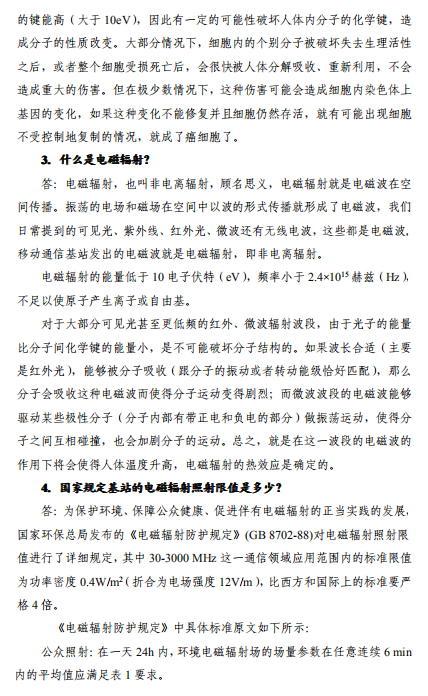 的键能高（大于 10eV），因此有一定的可能性破坏人体内分子的化学键，造成分子的性质改变。大部分情况下，细胞内的个别分子被破坏失去生理活性之后，或者整个细胞受损死亡后，会很快被人体分解吸收、重新利用，不会造成重大的伤害。但在极少数情况下，这种伤害可能会造成细胞内染色体上基因的变化，如果这种变化不能修复并且细胞仍然存活，就有可能出现细胞不受控制地复制的情况，就成了癌细胞了。

3. 什么是电磁辐射?

答：电磁辐射，也叫非电离辐射，顾名思义，电磁辐射就是电磁波在空间传播。振荡的电场和磁场在空间中以波的形式传播就形成了电磁波，我们日常提到的可见光、紫外线、红外光、微波还有无线电波，这些都是电磁波，移动通信基站发出的电磁波就是电磁辐射，即非电离辐射。

电磁辐射的能量低于 10 电子伏特（eV），频率小于 $2.4\times10^{15}$ 赫兹（Hz），不足以使原子产生离子或自由基。

对于大部分可见光甚至更低频的红外、微波辐射波段，由于光子的能量比分子间化学键的能量小，是不可能破坏分子结构的。如果波长合适（主要是红外光），能够被分子吸收（跟分子的振动或者转动能级恰好匹配），那么分子会吸收这种电磁波而使得分子运动变得剧烈；而微波波段的电磁波能够驱动某些极性分子（分子内部有带正电和负电的部分）做振荡运动，使得分子之间互相碰撞，也会加剧分子的运动。总之，就是在这一波段的电磁波的作用下将会使得人体温度升高，电磁辐射的热效应是确定的。

4. 国家规定基站的电磁辐射照射限值是多少?

答：为保护环境、保障公众健康、促进伴有电磁辐射的正当实践的发展，国家环保总局发布的《电磁辐射防护规定》(GB 8702-88)对电磁辐射照射限值进行了详细规定，其中 30-3000 MHz 这一通信领域应用范围内的标准限值为功率密度 $0.4W/m^2$（折合为电场强度 12V/m），比西方和国际上的标准要严格 4 倍。

《电磁辐射防护规定》中具体标准原文如下所示：

公众照射：在一天 24h 内，环境电磁辐射场的场量参数在任意连续 6 min 内的平均值应满足表 1 要求。